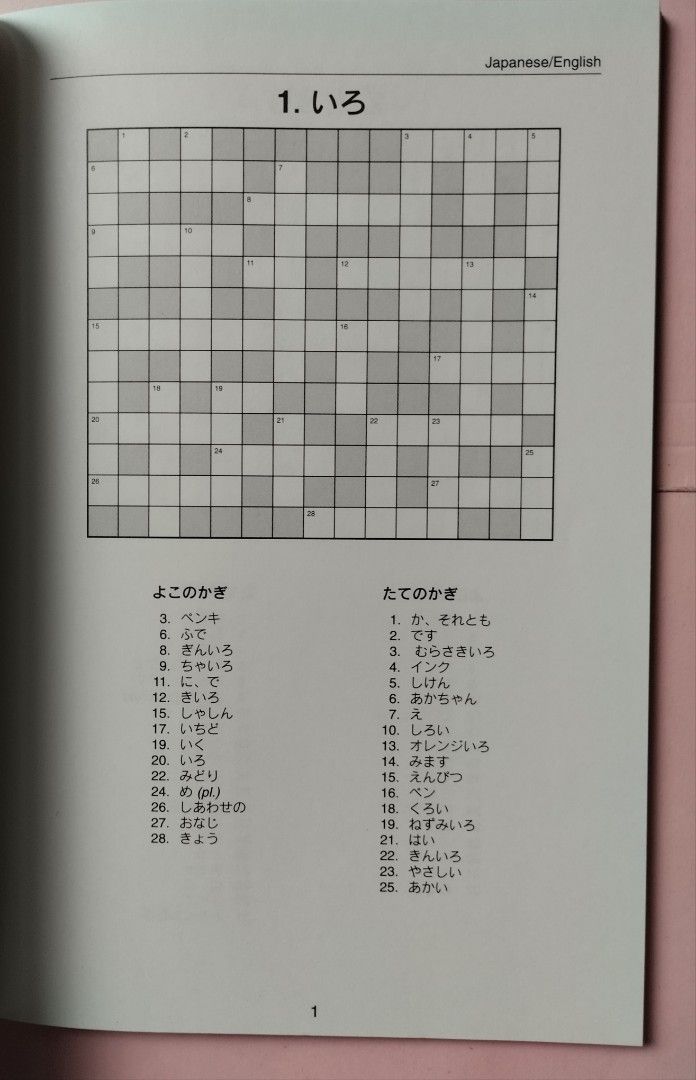 Japanese/English

1. いろ

1 2 3 4 5 6 7 8 9 10 11 12 13 14 15 16 17 18 19 20 21 22 23 24 25 26 27 28

よこのかぎ
3. ペンキ
6. ふで
8. ぎんいろ
9. ちゃいろ
11. に、で
12. きいろ
15. しゃしん
17. いちど
19. いく
20. いろ
22. みどり
24. め (pl.)
26. しあわせの
27. おなじ
28. きょう

たてのかぎ
1. か、それとも
2. です
3. むらさきいろ
4. インク
5. しけん
6. あかちゃん
7. え
10. しろい
13. オレンジいろ
14. みます
15. えんぴつ
16. ペン
18. くろい
19. ねずみいろ
21. はい
22. きんいろ
23. やさしい
25. あかい

1